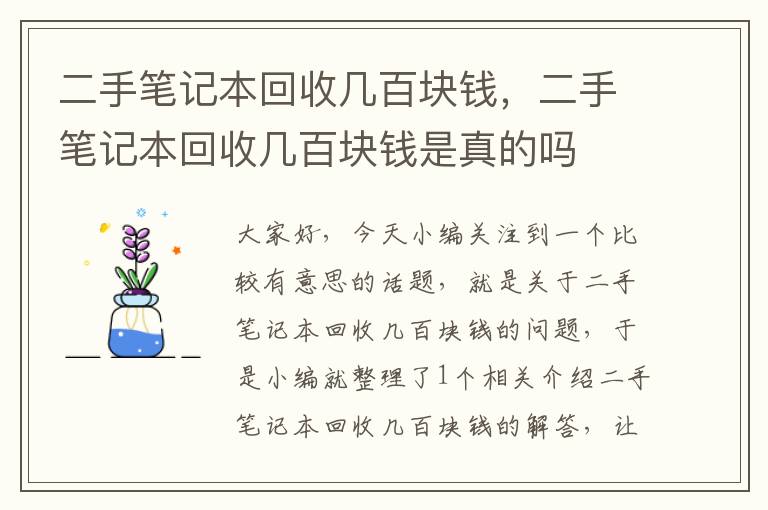 二手笔记本回收几百块钱，二手笔记本回收几百块钱是真的吗

大家好，今天小编关注到一个比较有意思的话题，就是关于二手笔记本回收几百块钱的问题，于是小编就整理了1个相关介绍二手笔记本回收几百块钱的解答，让